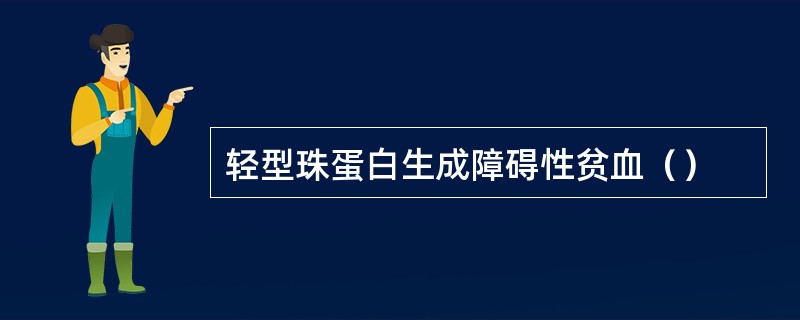 轻型珠蛋白生成障碍性贫血（）